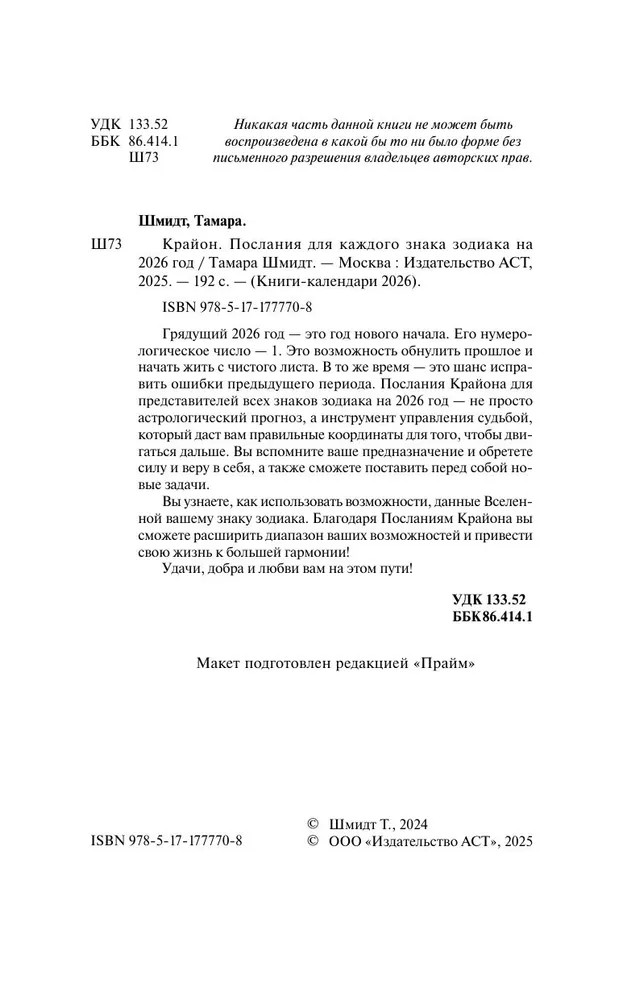 УДК 133.52
ББК 86.414.1
Ш73

Никакая часть данной книги не может быть воспроизведена в какой бы то ни было форме без письменного разрешения владельцев авторских прав.

Шмидт, Тамара.

Ш73 Крайон. Послания для каждого знака зодиака на 2026 год / Тамара Шмидт. — Москва : Издательство АСТ, 2025. — 192 с. — (Книги-календари 2026).

ISBN 978-5-17-177770-8

Грядущий 2026 год — это год нового начала. Его нумерологическое число — 1. Это возможность обнулить прошлое и начать жить с чистого листа. В то же время — это шанс исправить ошибки предыдущего периода. Послания Крайона для представителей всех знаков зодиака на 2026 год — не просто астрологический прогноз, а инструмент управления судьбой, который даст вам правильные координаты для того, чтобы двигаться дальше. Вы вспомните ваше предназначение и обретете силу и веру в себя, а также сможете поставить перед собой новые задачи.

Вы узнаете, как использовать возможности, данные Вселенной вашему знаку зодиака. Благодаря Посланиям Крайона вы сможете расширить диапазон ваших возможностей и привести свою жизнь к большей гармонии!

Удачи, добра и любви вам на этом пути!

УДК 133.52
ББК86.414.1

Макет подготовлен редакцией «Прайм»

ISBN 978-5-17-177770-8

© Шмидт Т., 2024
© ООО «Издательство АСТ», 2025